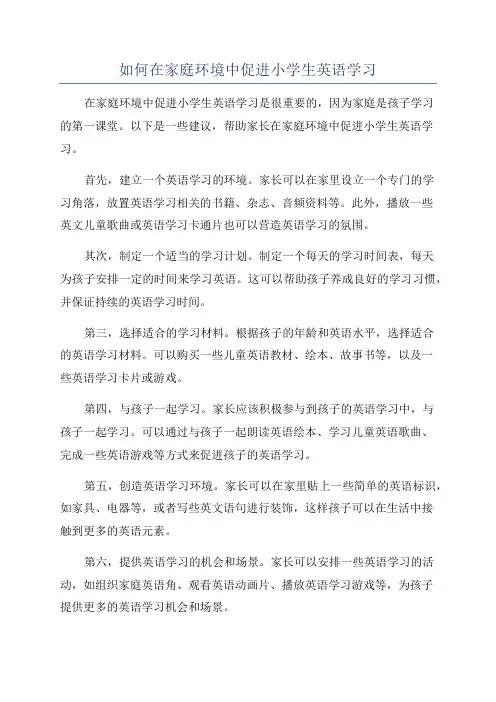 如何在家庭环境中促进小学生英语学习

在家庭环境中促进小学生英语学习是很重要的，因为家庭是孩子学习的第一课堂。以下是一些建议，帮助家长在家庭环境中促进小学生英语学习。

首先，建立一个英语学习的环境。家长可以在家里设立一个专门的学习角落，放置英语学习相关的书籍、杂志、音频资料等。此外，播放一些英文儿童歌曲或英语学习卡通片也可以营造英语学习的氛围。

其次，制定一个适当的学习计划。制定一个每天的学习时间表，每天为孩子安排一定的时间来学习英语。这可以帮助孩子养成良好的学习习惯，并保证持续的英语学习时间。

第三，选择适合的学习材料。根据孩子的年龄和英语水平，选择适合的英语学习材料。可以购买一些儿童英语教材、绘本、故事书等，以及一些英语学习卡片或游戏。

第四，与孩子一起学习。家长应该积极参与到孩子的英语学习中，与孩子一起学习。可以通过与孩子一起朗读英语绘本、学习儿童英语歌曲、完成一些英语游戏等方式来促进孩子的英语学习。

第五，创造英语学习环境。家长可以在家里贴上一些简单的英语标识，如家具、电器等，或者写些英文语句进行装饰，这样孩子可以在生活中接触到更多的英语元素。

第六，提供英语学习的机会和场景。家长可以安排一些英语学习的活动，如组织家庭英语角、观看英语动画片、播放英语学习游戏等，为孩子提供更多的英语学习机会和场景。